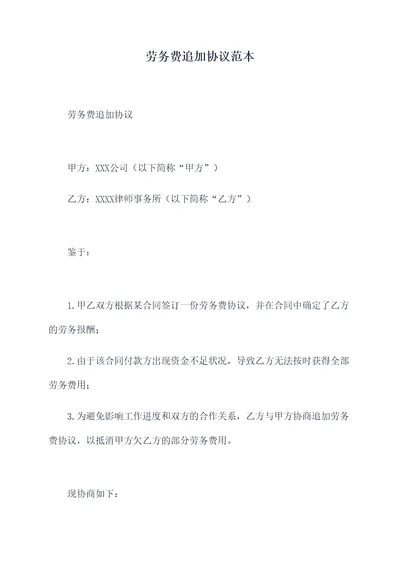 劳务费追加协议范本

劳务费追加协议

甲方：XXX公司（以下简称“甲方”）

乙方：XXXX律师事务所（以下简称“乙方”）

鉴于：

1.甲乙双方根据某合同签订一份劳务费协议，并在合同中确定了乙方的劳务报酬；

2.由于该合同付款方出现资金不足状况，导致乙方无法按时获得全部劳务费用；

3.为避免影响工作进度和双方的合作关系，乙方与甲方协商追加劳务费协议，以抵消甲方欠乙方的部分劳务费用。

现协商如下：